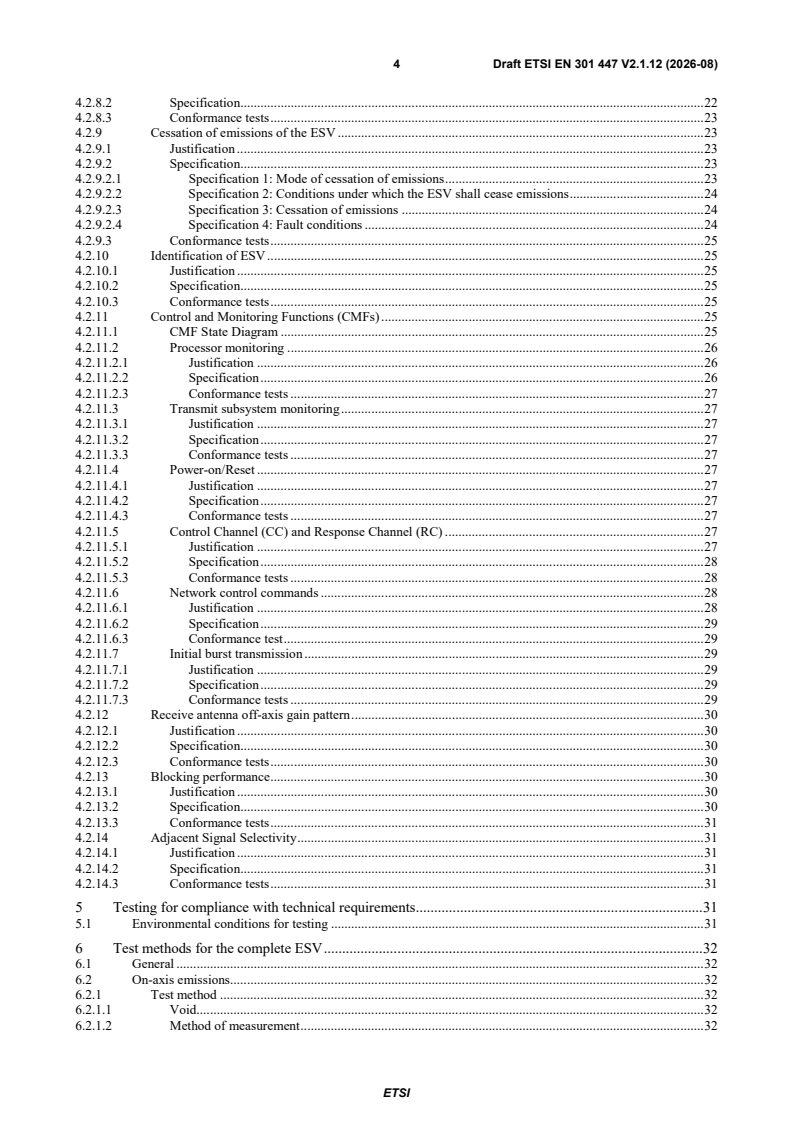 4 Draft ETSI EN 301 447 V2.1.12 (2026-08)

4.2.8.2 Specification 22
4.2.8.3 Conformance tests 23
4.2.9 Cessation of emissions of the ESV 23
4.2.9.1 Justification 23
4.2.9.2 Specification 23
4.2.9.2.1 Specification 1: Mode of cessation of emissions 23
4.2.9.2.2 Specification 2: Conditions under which the ESV shall cease emissions 24
4.2.9.2.3 Specification 3: Cessation of emissions 24
4.2.9.2.4 Specification 4: Fault conditions 24
4.2.9.3 Conformance tests 25
4.2.10 Identification of ESV 25
4.2.10.1 Justification 25
4.2.10.2 Specification 25
4.2.10.3 Conformance tests 25
4.2.11 Control and Monitoring Functions (CMFs) 25
4.2.11.1 CMF State Diagram 25
4.2.11.2 Processor monitoring 26
4.2.11.2.1 Justification 26
4.2.11.2.2 Specification 26
4.2.11.2.3 Conformance tests 27
4.2.11.3 Transmit subsystem monitoring 27
4.2.11.3.1 Justification 27
4.2.11.3.2 Specification 27
4.2.11.3.3 Conformance tests 27
4.2.11.4 Power-on/Reset 27
4.2.11.4.1 Justification 27
4.2.11.4.2 Specification 27
4.2.11.4.3 Conformance tests 27
4.2.11.5 Control Channel (CC) and Response Channel (RC) 27
4.2.11.5.1 Justification 27
4.2.11.5.2 Specification 28
4.2.11.5.3 Conformance tests 28
4.2.11.6 Network control commands 28
4.2.11.6.1 Justification 28
4.2.11.6.2 Specification 29
4.2.11.6.3 Conformance test 29
4.2.11.7 Initial burst transmission 29
4.2.11.7.1 Justification 29
4.2.11.7.2 Specification 29
4.2.11.7.3 Conformance tests 29
4.2.12 Receive antenna off-axis gain pattern 30
4.2.12.1 Justification 30
4.2.12.2 Specification 30
4.2.12.3 Conformance tests 30
4.2.13 Blocking performance 30
4.2.13.1 Justification 30
4.2.13.2 Specification 30
4.2.13.3 Conformance tests 31
4.2.14 Adjacent Signal Selectivity 31
4.2.14.1 Justification 31
4.2.14.2 Specification 31
4.2.14.3 Conformance tests 31

5 Testing for compliance with technical requirements 31
5.1 Environmental conditions for testing 31

6 Test methods for the complete ESV 32
6.1 General 32
6.2 On-axis emissions 32
6.2.1 Test method 32
6.2.1.1 Void 32
6.2.1.2 Method of measurement 32

ETSI